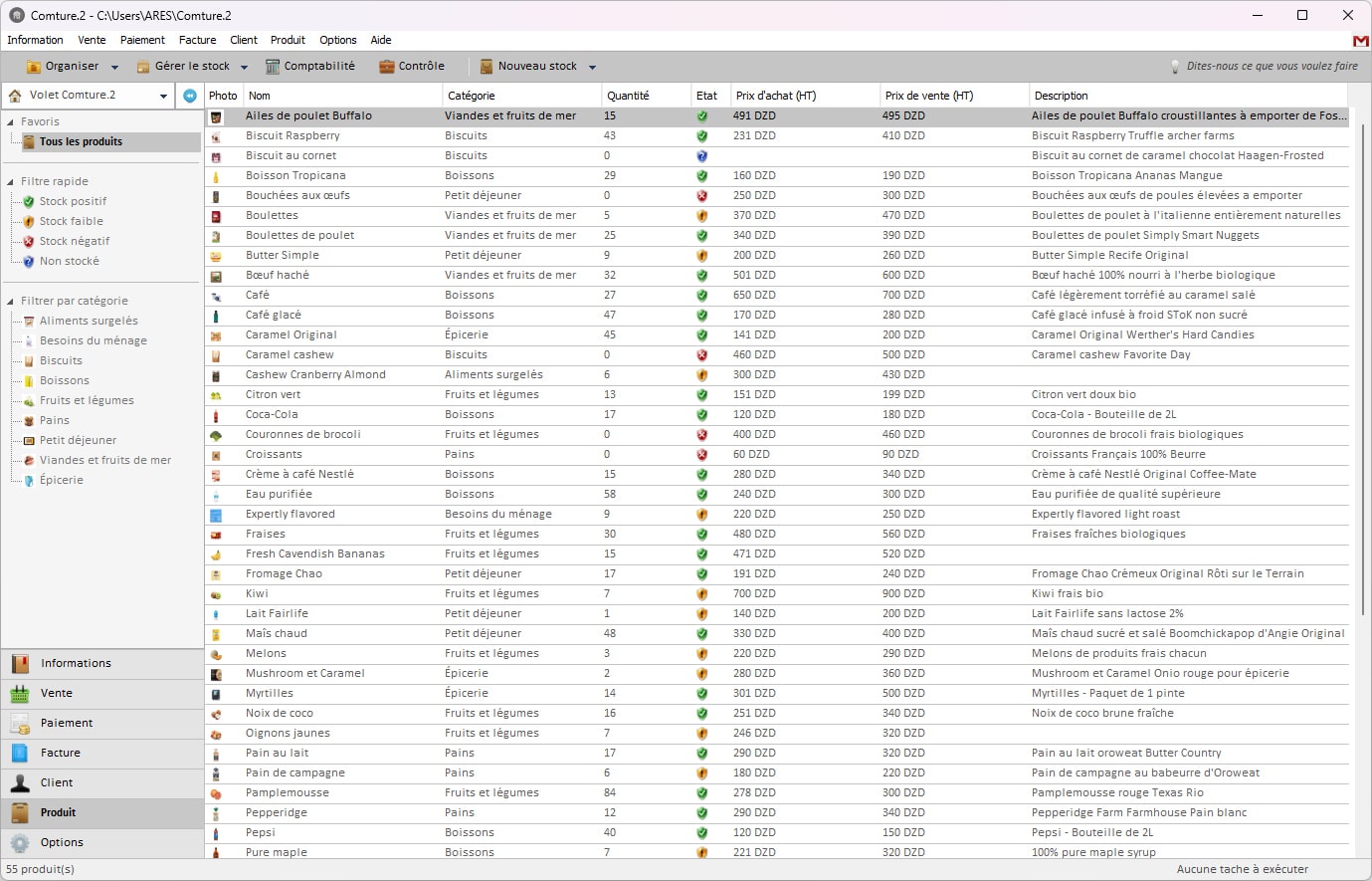 Comture.2 - C:\Users\ARES\Comture.2

Information Vente Paiement Facture Client Produit Options Aide

Organiser Gérer le stock Comptabilité Contrôle Nouveau stock Dites-nous ce que vous voulez faire

Volet Comture.2

Favoris
Tous les produits

Filtre rapide
Stock positif
Stock faible
Stock négatif
Non stocké

Filtrer par catégorie
Aliments surgelés
Besoins du ménage
Biscuits
Boissons
Fruits et légumes
Pains
Petit déjeuner
Viandes et fruits de mer
Épicerie

Informations
Vente
Paiement
Facture
Client
Produit
Options

| Photo | Nom | Catégorie | Quantité | Etat | Prix d'achat (HT) | Prix de vente (HT) | Description |
|---|---|---|---|---|---|---|---|
| | Ailes de poulet Buffalo | Viandes et fruits de mer | 15 | | 491 DZD | 495 DZD | Ailes de poulet Buffalo croustillantes à emporter de Fos... |
| | Biscuit Raspberry | Biscuits | 43 | | 231 DZD | 410 DZD | Biscuit Raspberry Truffle archer farms |
| | Biscuit au cornet | Biscuits | 0 | | | | Biscuit au cornet de caramel chocolat Haagen-Frosted |
| | Boisson Tropicana | Boissons | 29 | | 160 DZD | 190 DZD | Boisson Tropicana Ananas Mangue |
| | Bouchées aux œufs | Petit déjeuner | 0 | | 250 DZD | 300 DZD | Bouchées aux œufs de poules élevées a emporter |
| | Boulettes | Viandes et fruits de mer | 5 | | 370 DZD | 470 DZD | Boulettes de poulet à l'italienne entièrement naturelles |
| | Boulettes de poulet | Viandes et fruits de mer | 25 | | 340 DZD | 390 DZD | Boulettes de poulet Simply Smart Nuggets |
| | Butter Simple | Petit déjeuner | 9 | | 200 DZD | 260 DZD | Butter Simple Recife Original |
| | Bœuf haché | Viandes et fruits de mer | 32 | | 501 DZD | 600 DZD | Bœuf haché 100% nourri à l'herbe biologique |
| | Café | Boissons | 27 | | 650 DZD | 700 DZD | Café légèrement torréfié au caramel salé |
| | Café glacé | Boissons | 47 | | 170 DZD | 280 DZD | Café glacé infusé à froid SToK non sucré |
| | Caramel Original | Épicerie | 45 | | 141 DZD | 200 DZD | Caramel Original Werther's Hard Candies |
| | Caramel cashew | Biscuits | 0 | | 460 DZD | 500 DZD | Caramel cashew Favorite Day |
| | Cashew Cranberry Almond | Aliments surgelés | 6 | | 300 DZD | 430 DZD | |
| | Citron vert | Fruits et légumes | 13 | | 151 DZD | 199 DZD | Citron vert doux bio |
| | Coca-Cola | Boissons | 17 | | 120 DZD | 180 DZD | Coca-Cola - Bouteille de 2L |
| | Couronnes de brocoli | Fruits et légumes | 0 | | 400 DZD | 460 DZD | Couronnes de brocoli frais biologiques |
| | Croissants | Pains | 0 | | 60 DZD | 90 DZD | Croissants Français 100% Beurre |
| | Crème à café Nestlé | Boissons | 15 | | 280 DZD | 340 DZD | Crème à café Nestlé Original Coffee-Mate |
| | Eau purifiée | Boissons | 58 | | 240 DZD | 300 DZD | Eau purifiée de qualité supérieure |
| | Expertly flavored | Besoins du ménage | 9 | | 220 DZD | 250 DZD | Expertly flavored light roast |
| | Fraises | Fruits et légumes | 30 | | 480 DZD | 560 DZD | Fraises fraîches biologiques |
| | Fresh Cavendish Bananas | Fruits et légumes | 15 | | 471 DZD | 520 DZD | |
| | Fromage Chao | Petit déjeuner | 17 | | 191 DZD | 240 DZD | Fromage Chao Crémeux Original Rôti sur le Terrain |
| | Kiwi | Fruits et légumes | 7 | | 700 DZD | 900 DZD | Kiwi frais bio |
| | Lait Fairlife | Petit déjeuner | 1 | | 140 DZD | 200 DZD | Lait Fairlife sans lactose 2% |
| | Maïs chaud | Petit déjeuner | 48 | | 330 DZD | 400 DZD | Maïs chaud sucré et salé Boomchickapop d'Angie Original |
| | Melons | Fruits et légumes | 3 | | 220 DZD | 290 DZD | Melons de produits frais chacun |
| | Mushroom et Caramel | Épicerie | 2 | | 280 DZD | 360 DZD | Mushroom et Caramel Onio rouge pour épicerie |
| | Myrtilles | Épicerie | 14 | | 301 DZD | 500 DZD | Myrtilles - Paquet de 1 pinte |
| | Noix de coco | Fruits et légumes | 16 | | 251 DZD | 340 DZD | Noix de coco brune fraîche |
| | Oignons jaunes | Fruits et légumes | 7 | | 246 DZD | 320 DZD | |
| | Pain au lait | Pains | 17 | | 290 DZD | 320 DZD | Pain au lait oroweat Butter Country |
| | Pain de campagne | Pains | 6 | | 180 DZD | 220 DZD | Pain de campagne au babeurre d'Oroweat |
| | Pamplemousse | Fruits et légumes | 84 | | 278 DZD | 300 DZD | Pamplemousse rouge Texas Rio |
| | Pepperidge | Pains | 12 | | 290 DZD | 340 DZD | Pepperidge Farm Farmhouse Pain blanc |
| | Pepsi | Boissons | 40 | | 120 DZD | 150 DZD | Pepsi - Bouteille de 2L |
| | Pure maple | Boissons | 7 | | 221 DZD | 320 DZD | 100% pure maple syrup |

55 produit(s)
Aucune tache à exécuter